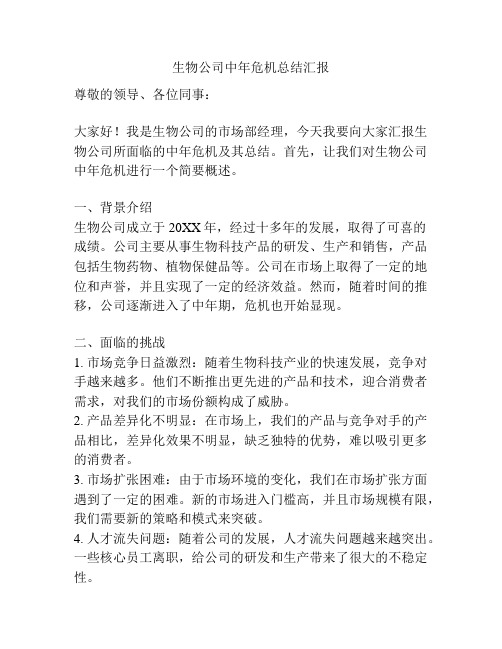 生物公司中年危机总结汇报

尊敬的领导、各位同事：

大家好！我是生物公司的市场部经理，今天我要向大家汇报生物公司所面临的中年危机及其总结。首先，让我们对生物公司中年危机进行一个简要概述。

一、背景介绍
生物公司成立于20XX年，经过十多年的发展，取得了可喜的成绩。公司主要从事生物科技产品的研发、生产和销售，产品包括生物药物、植物保健品等。公司在市场上取得了一定的地位和声誉，并且实现了一定的经济效益。然而，随着时间的推移，公司逐渐进入了中年期，危机也开始显现。

二、面临的挑战
1. 市场竞争日益激烈：随着生物科技产业的快速发展，竞争对手越来越多。他们不断推出更先进的产品和技术，迎合消费者需求，对我们的市场份额构成了威胁。
2. 产品差异化不明显：在市场上，我们的产品与竞争对手的产品相比，差异化效果不明显，缺乏独特的优势，难以吸引更多的消费者。
3. 市场扩张困难：由于市场环境的变化，我们在市场扩张方面遇到了一定的困难。新的市场进入门槛高，并且市场规模有限，我们需要新的策略和模式来突破。
4. 人才流失问题：随着公司的发展，人才流失问题越来越突出。一些核心员工离职，给公司的研发和生产带来了很大的不稳定性。